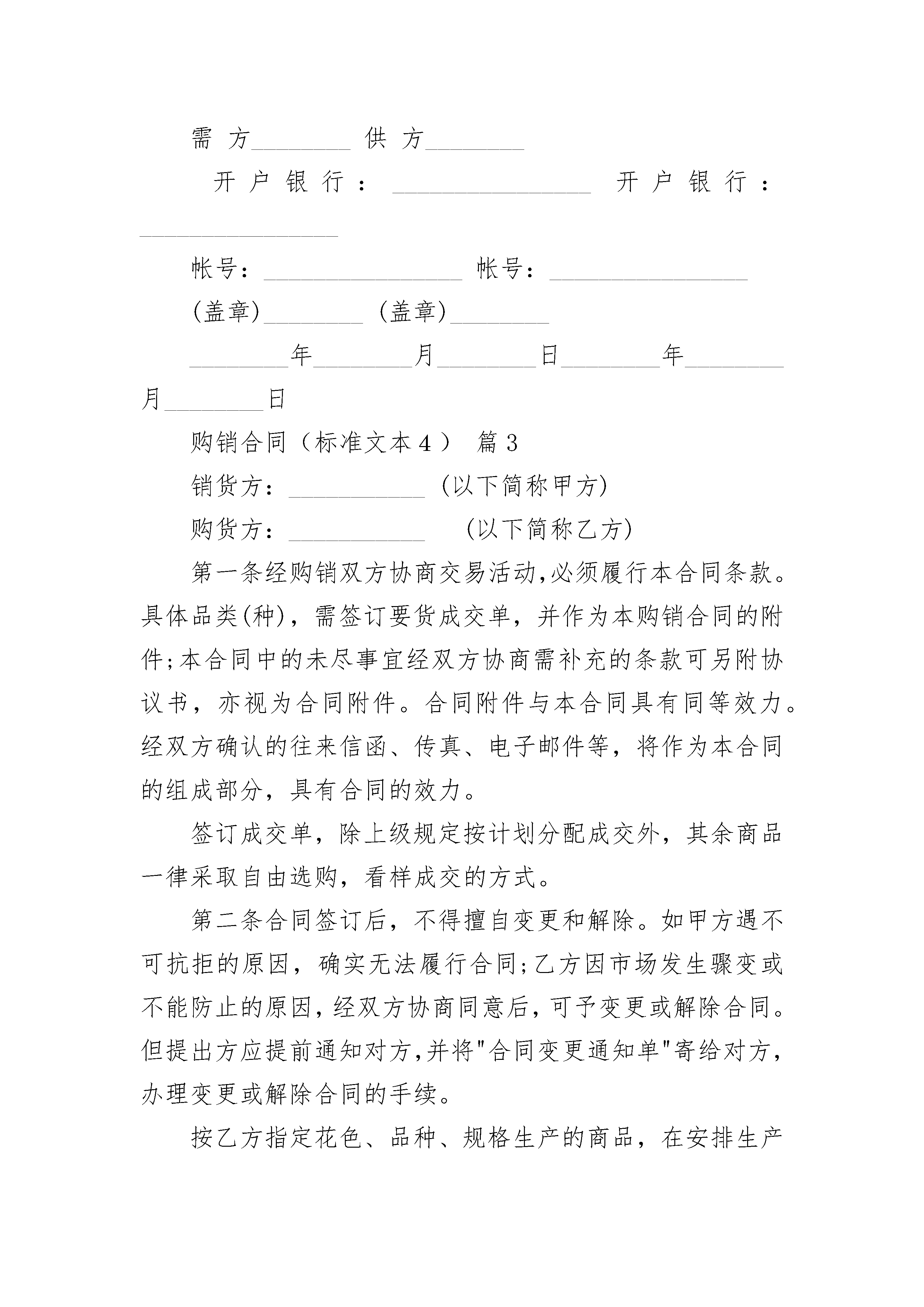 需 方________ 供 方________

开户银行：________________ 开户银行：________________

帐号：________________ 帐号：________________

(盖章)________ (盖章)________

________年________月________日________年________月________日

购销合同（标准文本４） 篇３

销货方：___________ (以下简称甲方)

购货方：___________ (以下简称乙方)

第一条经购销双方协商交易活动,必须履行本合同条款。具体品类(种)，需签订要货成交单，并作为本购销合同的附件;本合同中的未尽事宜经双方协商需补充的条款可另附协议书，亦视为合同附件。合同附件与本合同具有同等效力。经双方确认的往来信函、传真、电子邮件等，将作为本合同的组成部分，具有合同的效力。

签订成交单，除上级规定按计划分配成交外，其余商品一律采取自由选购，看样成交的方式。

第二条合同签订后，不得擅自变更和解除。如甲方遇不可抗拒的原因，确实无法履行合同;乙方因市场发生骤变或不能防止的原因，经双方协商同意后，可予变更或解除合同。但提出方应提前通知对方,并将"合同变更通知单"寄给对方，办理变更或解除合同的手续。

按乙方指定花色、品种、规格生产的商品，在安排生产